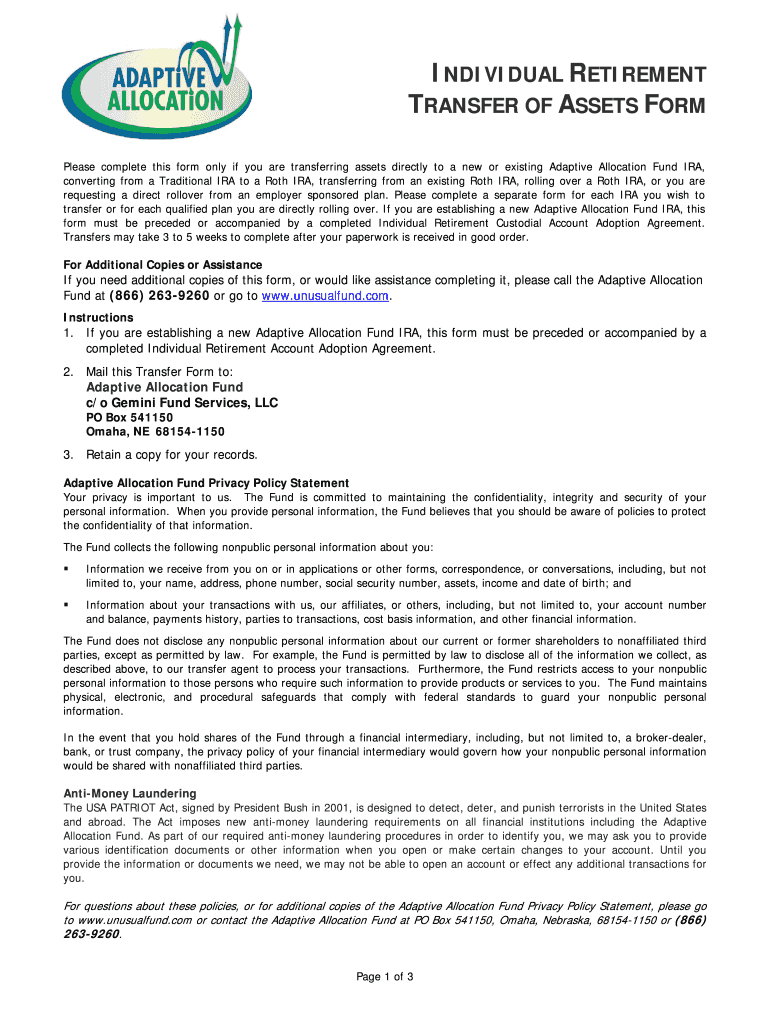 ADAPTIVE ALLOCATION

INDIVIDUAL RETIREMENT TRANSFER OF ASSETS FORM

Please complete this form only if you are transferring assets directly to a new or existing Adaptive Allocation Fund IRA, converting from a Traditional IRA to a Roth IRA, transferring from an existing Roth IRA, rolling over a Roth IRA, or you are requesting a direct rollover from an employer sponsored plan. Please complete a separate form for each IRA you wish to transfer or for each qualified plan you are directly rolling over. If you are establishing a new Adaptive Allocation Fund IRA, this form must be preceded or accompanied by a completed Individual Retirement Custodial Account Adoption Agreement. Transfers may take 3 to 5 weeks to complete after your paperwork is received in good order.

For Additional Copies or Assistance
If you need additional copies of this form, or would like assistance completing it, please call the Adaptive Allocation Fund at (866) 263-9260 or go to www.unusualfund.com.

Instructions
1. If you are establishing a new Adaptive Allocation Fund IRA, this form must be preceded or accompanied by a completed Individual Retirement Account Adoption Agreement.

2. Mail this Transfer Form to:
Adaptive Allocation Fund
c/o Gemini Fund Services, LLC
PO Box 541150
Omaha, NE 68154-1150

3. Retain a copy for your records.

Adaptive Allocation Fund Privacy Policy Statement
Your privacy is important to us. The Fund is committed to maintaining the confidentiality, integrity and security of your personal information. When you provide personal information, the Fund believes that you should be aware of policies to protect the confidentiality of that information.

The Fund collects the following nonpublic personal information about you:

▪ Information we receive from you on or in applications or other forms, correspondence, or conversations, including, but not limited to, your name, address, phone number, social security number, assets, income and date of birth; and

▪ Information about your transactions with us, our affiliates, or others, including, but not limited to, your account number and balance, payments history, parties to transactions, cost basis information, and other financial information.

The Fund does not disclose any nonpublic personal information about our current or former shareholders to nonaffiliated third parties, except as permitted by law. For example, the Fund is permitted by law to disclose all of the information we collect, as described above, to our transfer agent to process your transactions. Furthermore, the Fund restricts access to your nonpublic personal information to those persons who require such information to provide products or services to you. The Fund maintains physical, electronic, and procedural safeguards that comply with federal standards to guard your nonpublic personal information.

In the event that you hold shares of the Fund through a financial intermediary, including, but not limited to, a broker-dealer, bank, or trust company, the privacy policy of your financial intermediary would govern how your nonpublic personal information would be shared with nonaffiliated third parties.

Anti-Money Laundering
The USA PATRIOT Act, signed by President Bush in 2001, is designed to detect, deter, and punish terrorists in the United States and abroad. The Act imposes new anti-money laundering requirements on all financial institutions including the Adaptive Allocation Fund. As part of our required anti-money laundering procedures in order to identify you, we may ask you to provide various identification documents or other information when you open or make certain changes to your account. Until you provide the information or documents we need, we may not be able to open an account or effect any additional transactions for you.

For questions about these policies, or for additional copies of the Adaptive Allocation Fund Privacy Policy Statement, please go to www.unusualfund.com or contact the Adaptive Allocation Fund at PO Box 541150, Omaha, Nebraska, 68154-1150 or (866) 263-9260.

Page 1 of 3